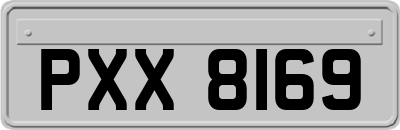 PXX 8169